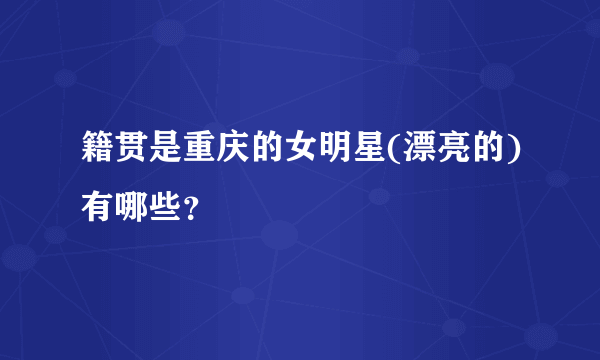 籍贯是重庆的女明星(漂亮的)有哪些?